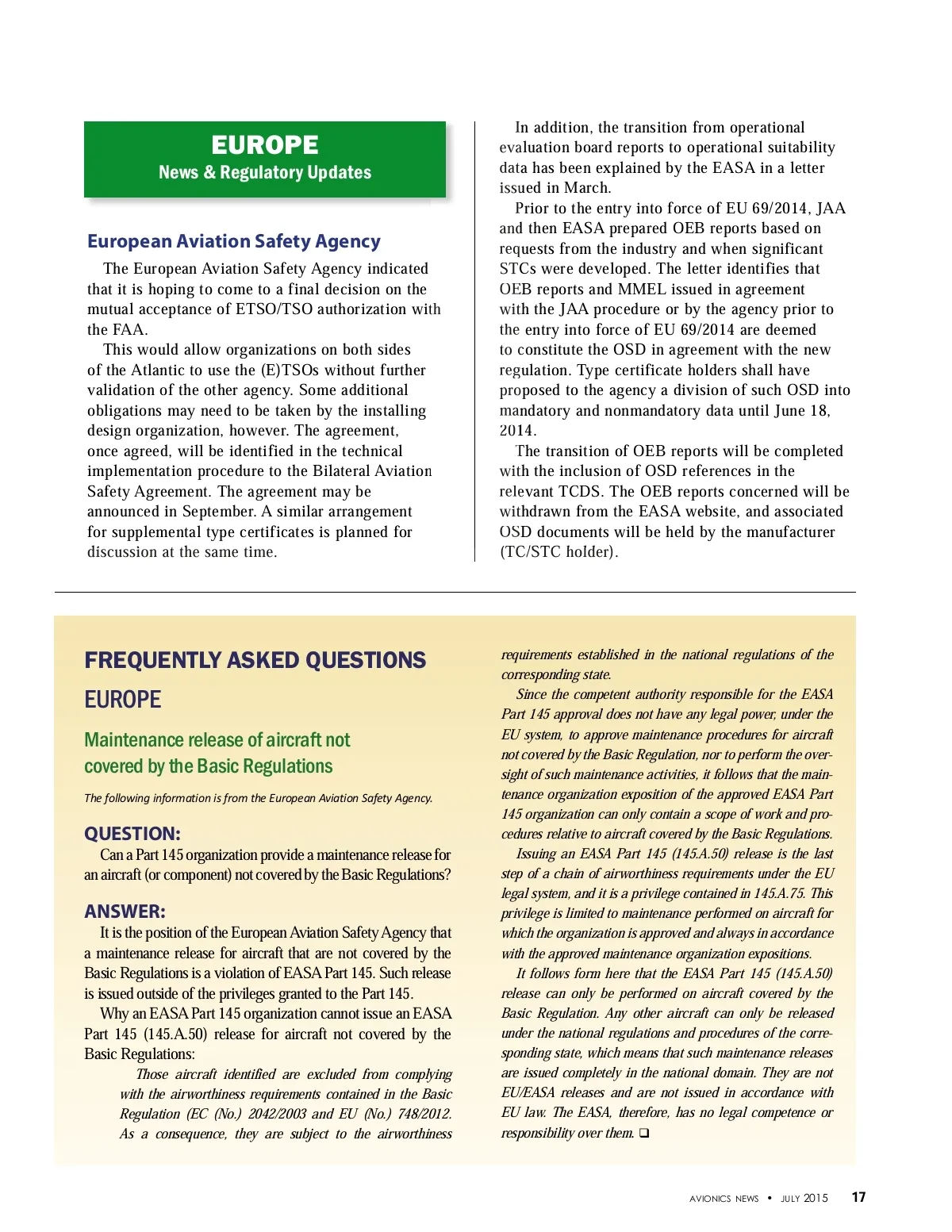 EUROPE
News & Regulatory Updates

European Aviation Safety Agency

The European Aviation Safety Agency indicated that it is hoping to come to a final decision on the mutual acceptance of ETSO/TSO authorization with the FAA.

This would allow organizations on both sides of the Atlantic to use the (E)TSOs without further validation of the other agency. Some additional obligations may need to be taken by the installing design organization, however. The agreement, once agreed, will be identified in the technical implementation procedure to the Bilateral Aviation Safety Agreement. The agreement may be announced in September. A similar arrangement for supplemental type certificates is planned for discussion at the same time.

In addition, the transition from operational evaluation board reports to operational suitability data has been explained by the EASA in a letter issued in March.

Prior to the entry into force of EU 69/2014, JAA and then EASA prepared OEB reports based on requests from the industry and when significant STCs were developed. The letter identifies that OEB reports and MMEL issued in agreement with the JAA procedure or by the agency prior to the entry into force of EU 69/2014 are deemed to constitute the OSD in agreement with the new regulation. Type certificate holders shall have proposed to the agency a division of such OSD into mandatory and nonmandatory data until June 18, 2014.

The transition of OEB reports will be completed with the inclusion of OSD references in the relevant TCDS. The OEB reports concerned will be withdrawn from the EASA website, and associated OSD documents will be held by the manufacturer (TC/STC holder).

FREQUENTLY ASKED QUESTIONS
EUROPE

Maintenance release of aircraft not covered by the Basic Regulations

The following information is from the European Aviation Safety Agency.

QUESTION:
Can a Part 145 organization provide a maintenance release for an aircraft (or component) not covered by the Basic Regulations?

ANSWER:
It is the position of the European Aviation Safety Agency that a maintenance release for aircraft that are not covered by the Basic Regulations is a violation of EASA Part 145. Such release is issued outside of the privileges granted to the Part 145.

Why an EASA Part 145 organization cannot issue an EASA Part 145 (145.A.50) release for aircraft not covered by the Basic Regulations:

Those aircraft identified are excluded from complying with the airworthiness requirements contained in the Basic Regulation (EC (No.) 2042/2003 and EU (No.) 748/2012. As a consequence, they are subject to the airworthiness requirements established in the national regulations of the corresponding state.

Since the competent authority responsible for the EASA Part 145 approval does not have any legal power, under the EU system, to approve maintenance procedures for aircraft not covered by the Basic Regulation, nor to perform the oversight of such maintenance activities, it follows that the maintenance organization exposition of the approved EASA Part 145 organization can only contain a scope of work and procedures relative to aircraft covered by the Basic Regulations.

Issuing an EASA Part 145 (145.A.50) release is the last step of a chain of airworthiness requirements under the EU legal system, and it is a privilege contained in 145.A.75. This privilege is limited to maintenance performed on aircraft for which the organization is approved and always in accordance with the approved maintenance organization expositions.

It follows form here that the EASA Part 145 (145.A.50) release can only be performed on aircraft covered by the Basic Regulation. Any other aircraft can only be released under the national regulations and procedures of the corresponding state, which means that such maintenance releases are issued completely in the national domain. They are not EU/EASA releases and are not issued in accordance with EU law. The EASA, therefore, has no legal competence or responsibility over them. ❑

AVIONICS NEWS • JULY 2015 17